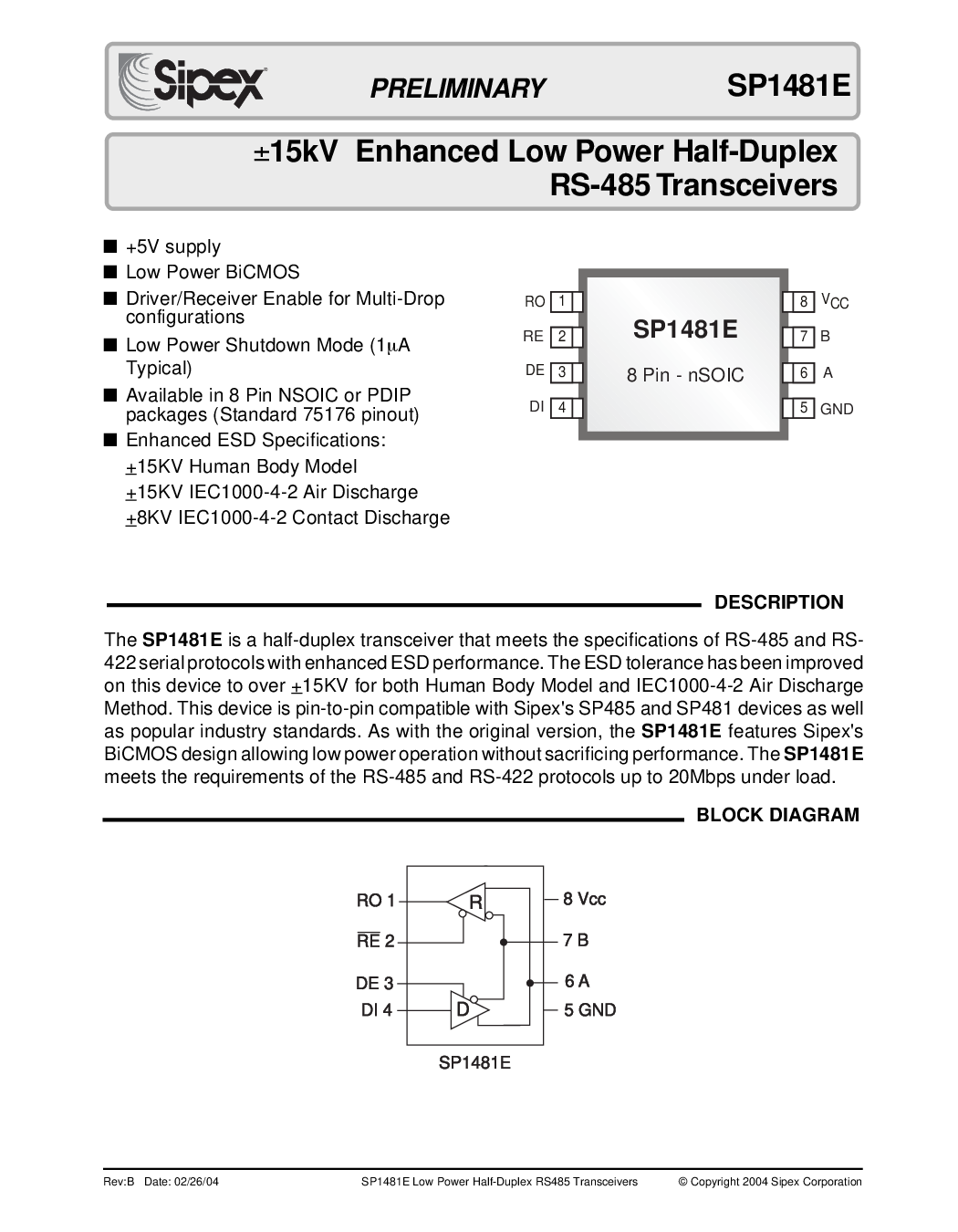 Sipex

PRELIMINARY

SP1481E

±15kV Enhanced Low Power Half-Duplex RS-485 Transceivers

■ +5V supply
■ Low Power BiCMOS
■ Driver/Receiver Enable for Multi-Drop configurations
■ Low Power Shutdown Mode (1μA Typical)
■ Available in 8 Pin NSOIC or PDIP packages (Standard 75176 pinout)
■ Enhanced ESD Specifications:
±15KV Human Body Model
±15KV IEC1000-4-2 Air Discharge
±8KV IEC1000-4-2 Contact Discharge

RO 1
RE 2
DE 3
DI 4
SP1481E
8 Pin - nSOIC
8 $V_{CC}$
7 B
6 A
5 GND

DESCRIPTION

The **SP1481E** is a half-duplex transceiver that meets the specifications of RS-485 and RS-422 serial protocols with enhanced ESD performance. The ESD tolerance has been improved on this device to over ±15KV for both Human Body Model and IEC1000-4-2 Air Discharge Method. This device is pin-to-pin compatible with Sipex's SP485 and SP481 devices as well as popular industry standards. As with the original version, the **SP1481E** features Sipex's BiCMOS design allowing low power operation without sacrificing performance. The **SP1481E** meets the requirements of the RS-485 and RS-422 protocols up to 20Mbps under load.

BLOCK DIAGRAM

RO 1
$\overline{RE}$ 2
DE 3
DI 4
R
D
8 Vcc
7 B
6 A
5 GND
SP1481E

Rev:B Date: 02/26/04    SP1481E Low Power Half-Duplex RS485 Transceivers    © Copyright 2004 Sipex Corporation